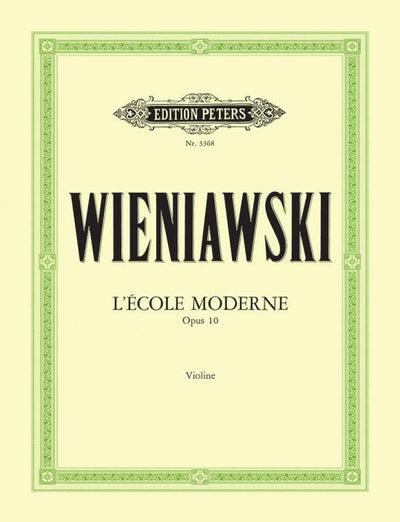 EDITION PETERS

Nr. 3368

WIENIAWSKI

L'ÉCOLE MODERNE
Opus 10

Violine